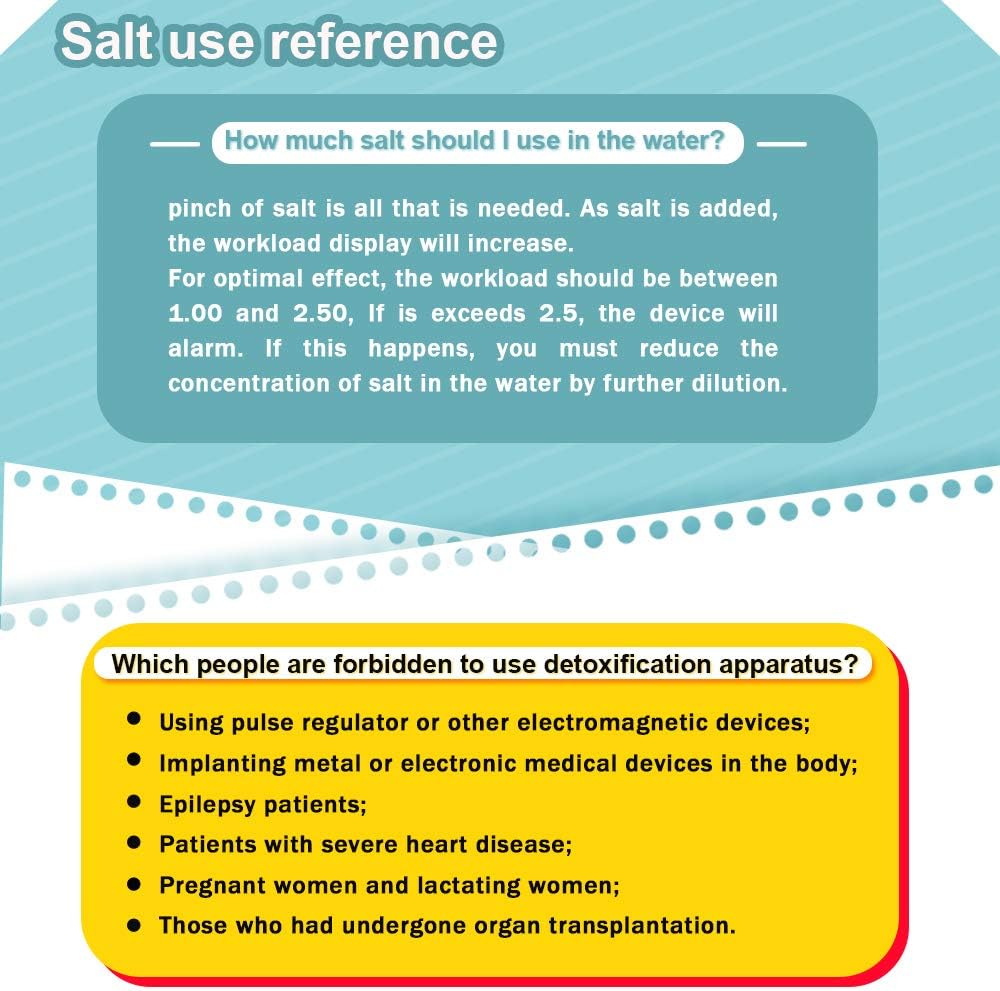 Salt use reference

How much salt should I use in the water?

pinch of salt is all that is needed. As salt is added, the workload display will increase.

For optimal effect, the workload should be between 1.00 and 2.50, If is exceeds 2.5, the device will alarm. If this happens, you must reduce the concentration of salt in the water by further dilution.

Which people are forbidden to use detoxification apparatus?

• Using pulse regulator or other electromagnetic devices;
• Implanting metal or electronic medical devices in the body;
• Epilepsy patients;
• Patients with severe heart disease;
• Pregnant women and lactating women;
• Those who had undergone organ transplantation.